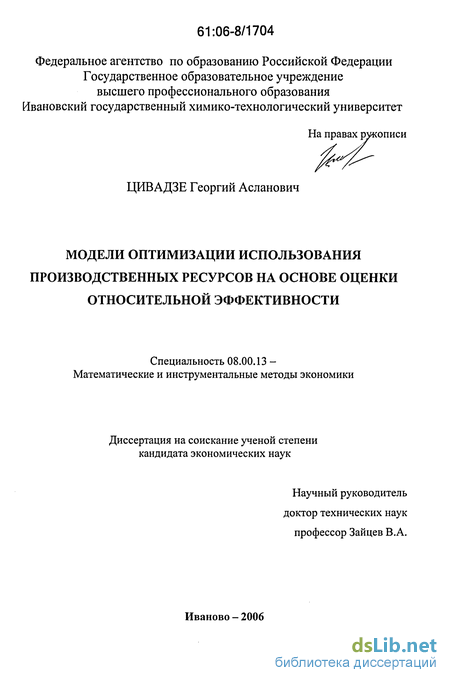 61:06-8/1704

Федеральное агентство по образованию Российской Федерации
Государственное образовательное учреждение
высшего профессионального образования
Ивановский государственный химико-технологический университет

На правах рукописи

ЦИВАДЗЕ Георгий Асланович

МОДЕЛИ ОПТИМИЗАЦИИ ИСПОЛЬЗОВАНИЯ ПРОИЗВОДСТВЕННЫХ РЕСУРСОВ НА ОСНОВЕ ОЦЕНКИ ОТНОСИТЕЛЬНОЙ ЭФФЕКТИВНОСТИ

Специальность 08.00.13 –
Математические и инструментальные методы экономики

Диссертация на соискание ученой степени
кандидата экономических наук

Научный руководитель
доктор технических наук
профессор Зайцев В.А.

Иваново – 2006

dsLib.net
библиотека диссертаций